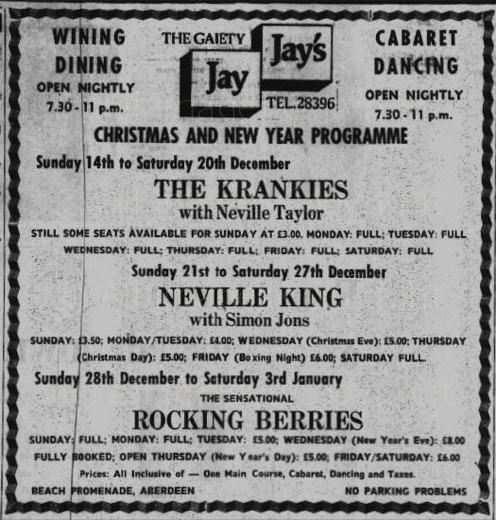 WINING
DINING
OPEN NIGHTLY
7.30 - 11 p.m.

THE GAIETY
Jay
Jay's
TEL.28396

CABARET
DANCING
OPEN NIGHTLY
7.30 - 11 p.m.

CHRISTMAS AND NEW YEAR PROGRAMME

Sunday 14th to Saturday 20th December

THE KRANKIES
with Neville Taylor

STILL SOME SEATS AVAILABLE FOR SUNDAY AT £3.00. MONDAY: FULL; TUESDAY: FULL WEDNESDAY: FULL; THURSDAY: FULL; FRIDAY: FULL; SATURDAY: FULL

Sunday 21st to Saturday 27th December

NEVILLE KING
with Simon Jons

SUNDAY: £3.50; MONDAY/TUESDAY: £4.00; WEDNESDAY (Christmas Eve): £5.00; THURSDAY (Christmas Day): £5.00; FRIDAY (Boxing Night) £6.00; SATURDAY FULL.

Sunday 28th December to Saturday 3rd January

THE SENSATIONAL

ROCKING BERRIES

SUNDAY: FULL; MONDAY: FULL; TUESDAY: £5.00; WEDNESDAY (New Year's Eve): £8.00 FULLY BOOKED; OPEN THURSDAY (New Year's Day): £5.00; FRIDAY/SATURDAY: £6.00

Prices: All Inclusive of — One Main Course, Cabaret, Dancing and Taxes.

BEACH PROMENADE, ABERDEEN

NO PARKING PROBLEMS